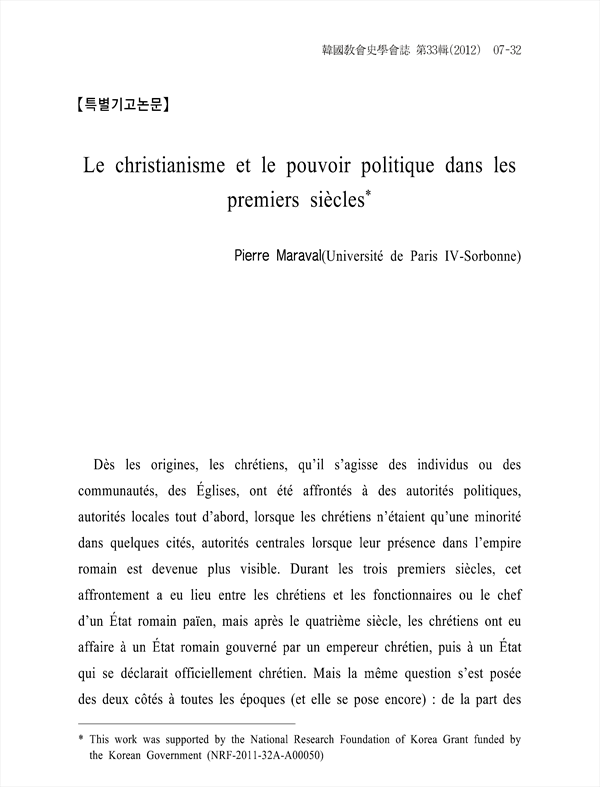 韓國敎會史學會誌 第33輯(2012) 07-32

【특별기고논문】

Le christianisme et le pouvoir politique dans les premiers siècles*

Pierre Maraval(Université de Paris IV-Sorbonne)

Dès les origines, les chrétiens, qu'il s'agisse des individus ou des communautés, des Églises, ont été affrontés à des autorités politiques, autorités locales tout d'abord, lorsque les chrétiens n'étaient qu'une minorité dans quelques cités, autorités centrales lorsque leur présence dans l'empire romain est devenue plus visible. Durant les trois premiers siècles, cet affrontement a eu lieu entre les chrétiens et les fonctionnaires ou le chef d'un État romain païen, mais après le quatrième siècle, les chrétiens ont eu affaire à un État romain gouverné par un empereur chrétien, puis à un État qui se déclarait officiellement chrétien. Mais la même question s'est posée des deux côtés à toutes les époques (et elle se pose encore) : de la part des

* This work was supported by the National Research Foundation of Korea Grant funded by the Korean Government (NRF-2011-32A-A00050)